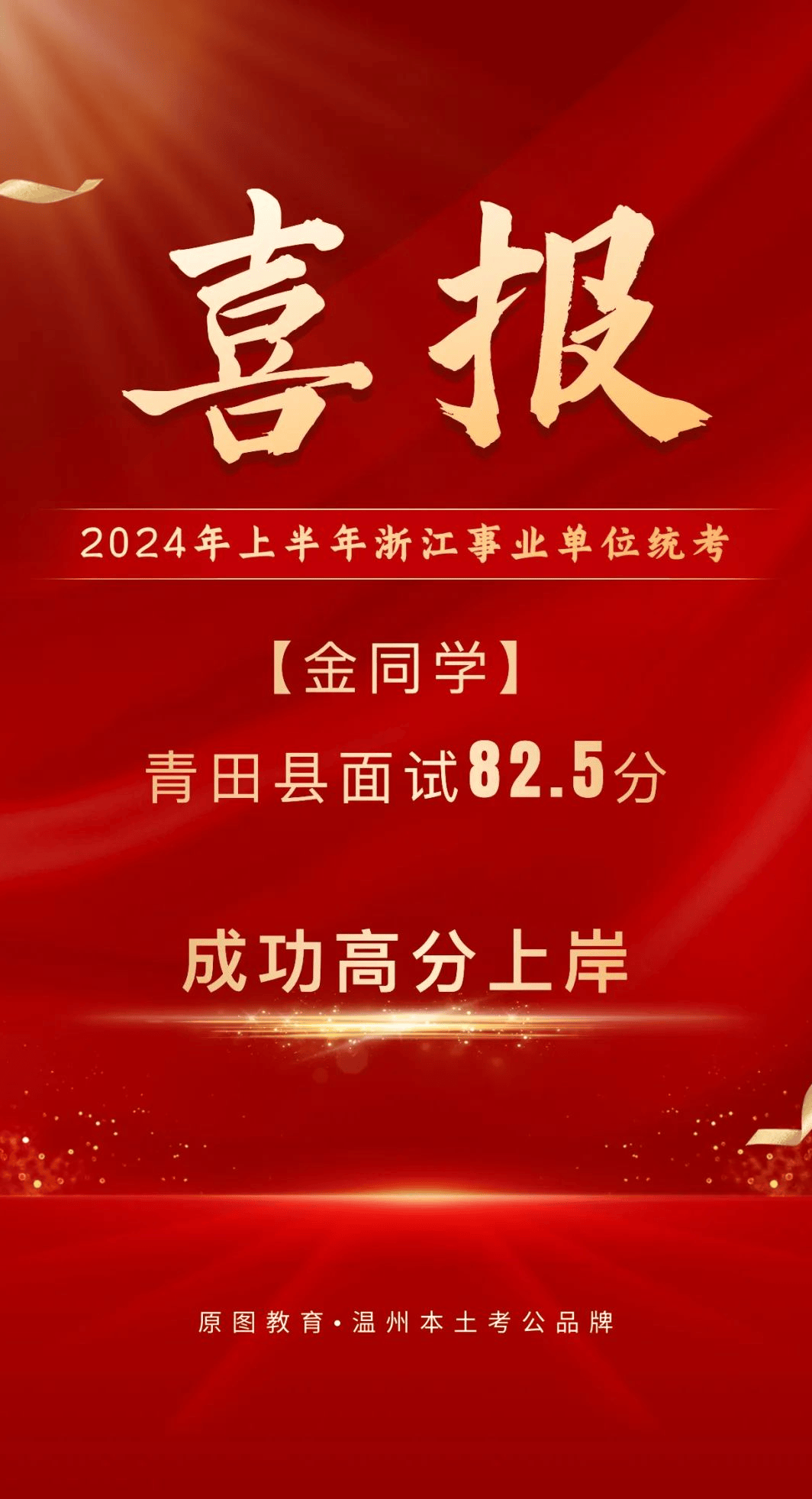 喜报

2024年上半年浙江事业单位统考

【金同学】

青田县面试82.5分

成功高分上岸

原图教育·温州本土考公品牌